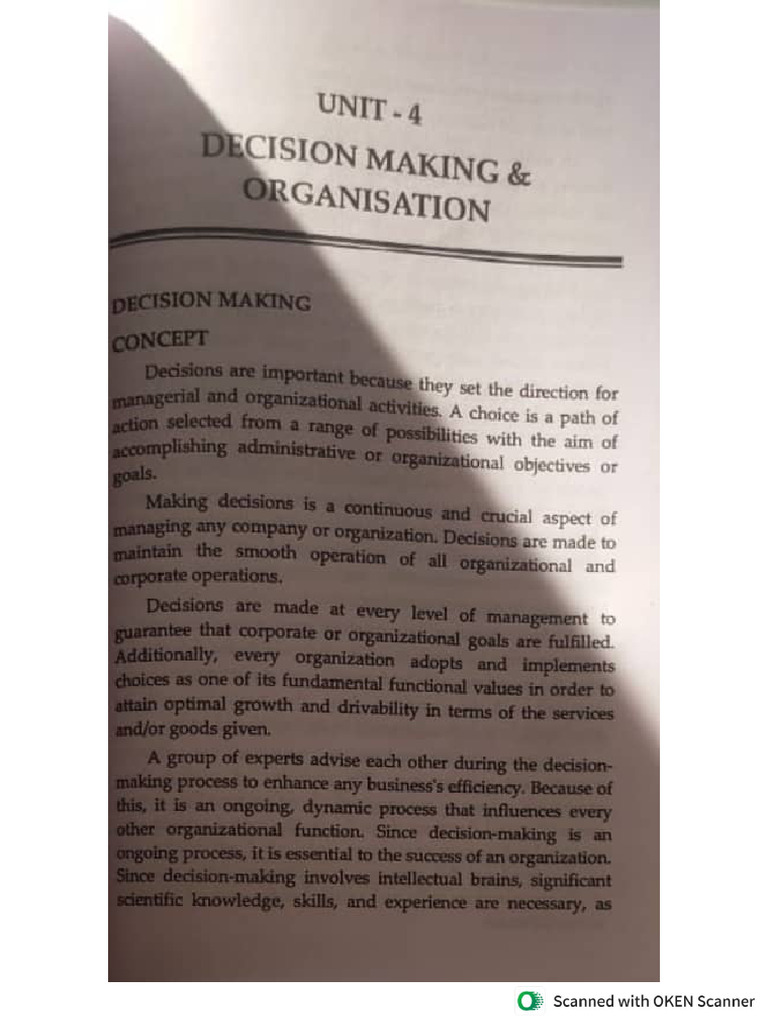 UNIT - 4
DECISION MAKING & ORGANISATION

DECISION MAKING

CONCEPT

Decisions are important because they set the direction for managerial and organizational activities. A choice is a path of action selected from a range of possibilities with the aim of accomplishing administrative or organizational objectives or goals.

Making decisions is a continuous and crucial aspect of managing any company or organization. Decisions are made to maintain the smooth operation of all organizational and corporate operations.

Decisions are made at every level of management to guarantee that corporate or organizational goals are fulfilled. Additionally, every organization adopts and implements choices as one of its fundamental functional values in order to attain optimal growth and drivability in terms of the services and/or goods given.

A group of experts advise each other during the decision-making process to enhance any business's efficiency. Because of this, it is an ongoing, dynamic process that influences every other organizational function. Since decision-making is an ongoing process, it is essential to the success of an organization. Since decision-making involves intellectual brains, significant scientific knowledge, skills, and experience are necessary, as

Scanned with OKEN Scanner